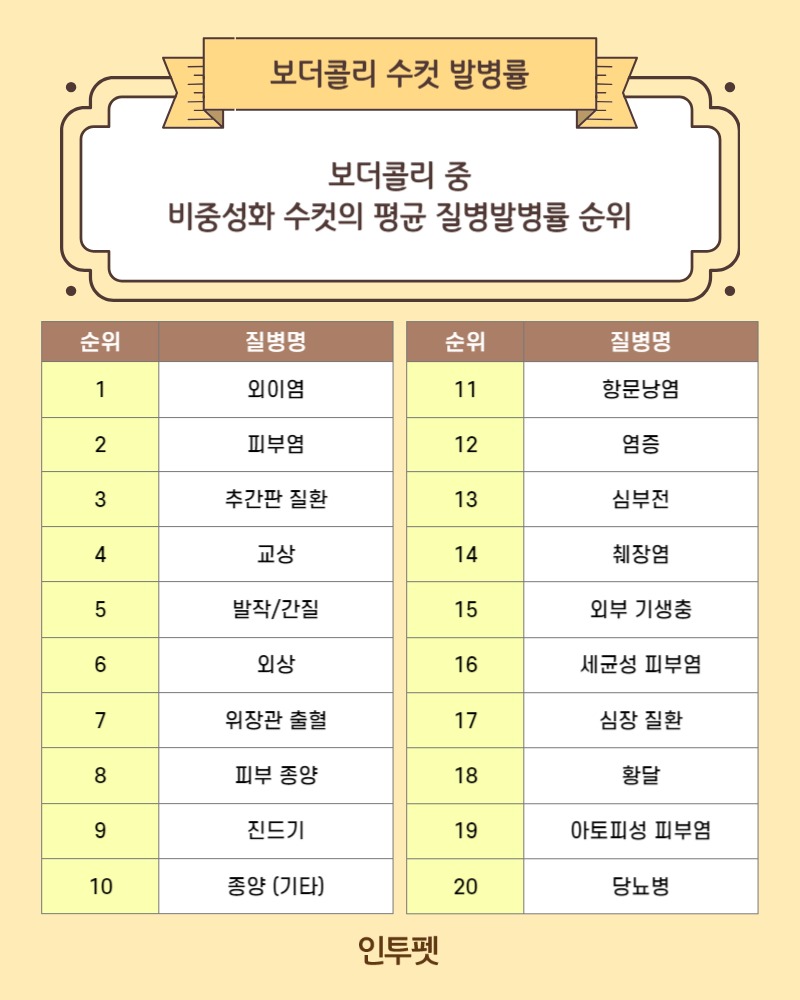 보더콜리 수컷 발병률

보더콜리 중
비중성화 수컷의 평균 질병발병률 순위

| 순위 | 질병명 |
|---|---|
| 1 | 외이염 |
| 2 | 피부염 |
| 3 | 추간판 질환 |
| 4 | 교상 |
| 5 | 발작/간질 |
| 6 | 외상 |
| 7 | 위장관 출혈 |
| 8 | 피부 종양 |
| 9 | 진드기 |
| 10 | 종양 (기타) |

| 순위 | 질병명 |
|---|---|
| 11 | 항문낭염 |
| 12 | 염증 |
| 13 | 심부전 |
| 14 | 췌장염 |
| 15 | 외부 기생충 |
| 16 | 세균성 피부염 |
| 17 | 심장 질환 |
| 18 | 황달 |
| 19 | 아토피성 피부염 |
| 20 | 당뇨병 |

인투펫